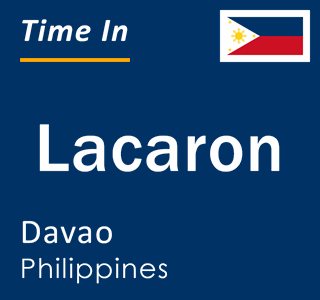 Time In

Lacaron

Davao
Philippines